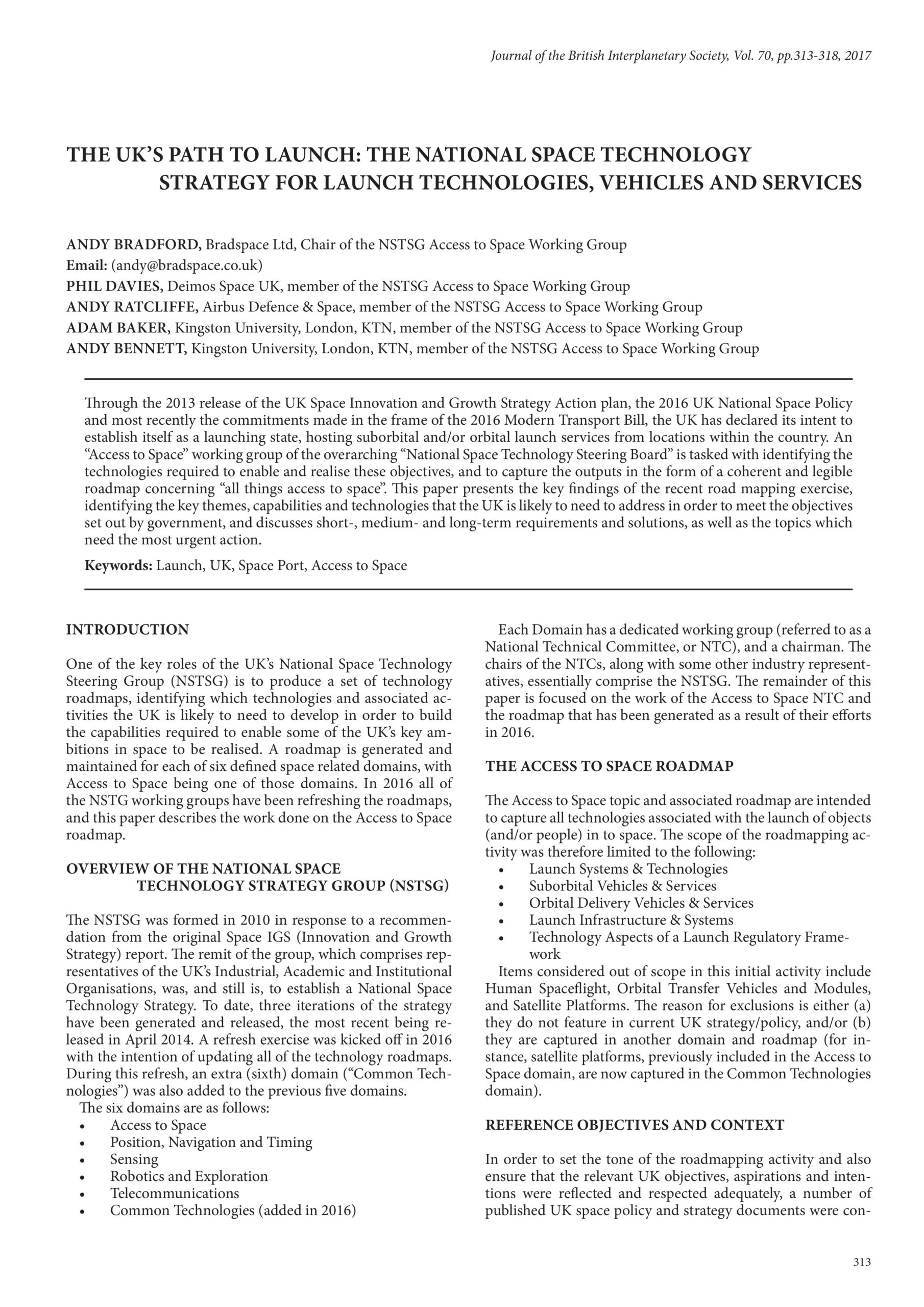 Journal of the British Interplanetary Society, Vol. 70, pp.313-318, 2017

THE UK'S PATH TO LAUNCH: THE NATIONAL SPACE TECHNOLOGY STRATEGY FOR LAUNCH TECHNOLOGIES, VEHICLES AND SERVICES

ANDY BRADFORD, Bradspace Ltd, Chair of the NSTSG Access to Space Working Group
Email: (andy@bradspace.co.uk)
PHIL DAVIES, Deimos Space UK, member of the NSTSG Access to Space Working Group
ANDY RATCLIFFE, Airbus Defence & Space, member of the NSTSG Access to Space Working Group
ADAM BAKER, Kingston University, London, KTN, member of the NSTSG Access to Space Working Group
ANDY BENNETT, Kingston University, London, KTN, member of the NSTSG Access to Space Working Group

Through the 2013 release of the UK Space Innovation and Growth Strategy Action plan, the 2016 UK National Space Policy and most recently the commitments made in the frame of the 2016 Modern Transport Bill, the UK has declared its intent to establish itself as a launching state, hosting suborbital and/or orbital launch services from locations within the country. An "Access to Space" working group of the overarching "National Space Technology Steering Board" is tasked with identifying the technologies required to enable and realise these objectives, and to capture the outputs in the form of a coherent and legible roadmap concerning "all things access to space". This paper presents the key findings of the recent road mapping exercise, identifying the key themes, capabilities and technologies that the UK is likely to need to address in order to meet the objectives set out by government, and discusses short-, medium- and long-term requirements and solutions, as well as the topics which need the most urgent action.

Keywords: Launch, UK, Space Port, Access to Space

INTRODUCTION

One of the key roles of the UK's National Space Technology Steering Group (NSTSG) is to produce a set of technology roadmaps, identifying which technologies and associated activities the UK is likely to need to develop in order to build the capabilities required to enable some of the UK's key ambitions in space to be realised. A roadmap is generated and maintained for each of six defined space related domains, with Access to Space being one of those domains. In 2016 all of the NSTG working groups have been refreshing the roadmaps, and this paper describes the work done on the Access to Space roadmap.

OVERVIEW OF THE NATIONAL SPACE TECHNOLOGY STRATEGY GROUP (NSTSG)

The NSTSG was formed in 2010 in response to a recommendation from the original Space IGS (Innovation and Growth Strategy) report. The remit of the group, which comprises representatives of the UK's Industrial, Academic and Institutional Organisations, was, and still is, to establish a National Space Technology Strategy. To date, three iterations of the strategy have been generated and released, the most recent being released in April 2014. A refresh exercise was kicked off in 2016 with the intention of updating all of the technology roadmaps. During this refresh, an extra (sixth) domain ("Common Technologies") was also added to the previous five domains.
The six domains are as follows:
• Access to Space
• Position, Navigation and Timing
• Sensing
• Robotics and Exploration
• Telecommunications
• Common Technologies (added in 2016)

Each Domain has a dedicated working group (referred to as a National Technical Committee, or NTC), and a chairman. The chairs of the NTCs, along with some other industry representatives, essentially comprise the NSTSG. The remainder of this paper is focused on the work of the Access to Space NTC and the roadmap that has been generated as a result of their efforts in 2016.

THE ACCESS TO SPACE ROADMAP

The Access to Space topic and associated roadmap are intended to capture all technologies associated with the launch of objects (and/or people) in to space. The scope of the roadmapping activity was therefore limited to the following:
• Launch Systems & Technologies
• Suborbital Vehicles & Services
• Orbital Delivery Vehicles & Services
• Launch Infrastructure & Systems
• Technology Aspects of a Launch Regulatory Framework
Items considered out of scope in this initial activity include Human Spaceflight, Orbital Transfer Vehicles and Modules, and Satellite Platforms. The reason for exclusions is either (a) they do not feature in current UK strategy/policy, and/or (b) they are captured in another domain and roadmap (for instance, satellite platforms, previously included in the Access to Space domain, are now captured in the Common Technologies domain).

REFERENCE OBJECTIVES AND CONTEXT

In order to set the tone of the roadmapping activity and also ensure that the relevant UK objectives, aspirations and intentions were reflected and respected adequately, a number of published UK space policy and strategy documents were con-

313